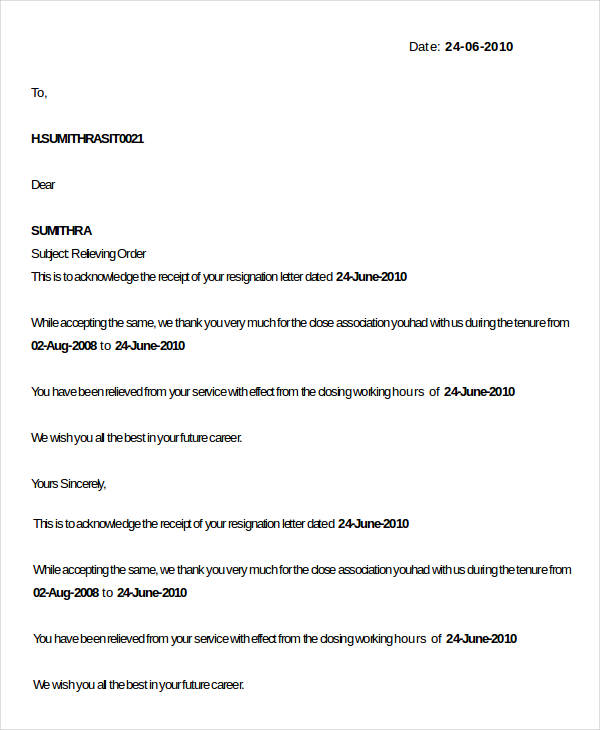 Date: 24-06-2010

To,

H.SUMITHRASIT0021

Dear

SUMITHRA
Subject: Relieving Order
This is to acknowledge the receipt of your resignation letter dated 24-June-2010

While accepting the same, we thank you very much for the close association youhad with us during the tenure from 02-Aug-2008 to 24-June-2010

You have been relieved from your service with effect from the closing working hours of 24-June-2010

We wish you all the best in your future career.

Yours Sincerely,

This is to acknowledge the receipt of your resignation letter dated 24-June-2010

While accepting the same, we thank you very much for the close association youhad with us during the tenure from 02-Aug-2008 to 24-June-2010

You have been relieved from your service with effect from the closing working hours of 24-June-2010

We wish you all the best in your future career.